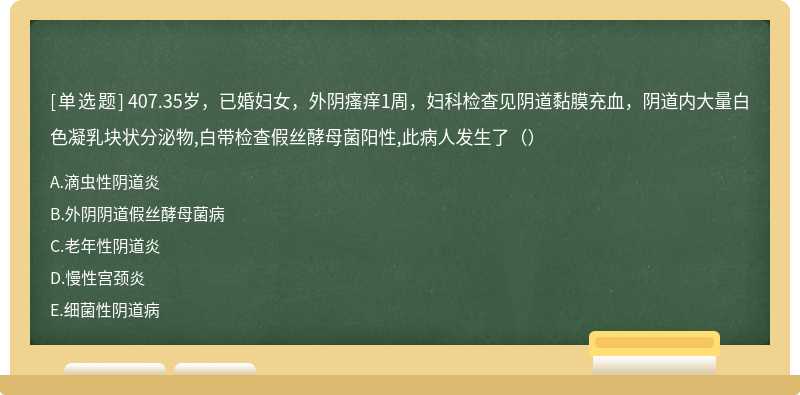 [单选题] 407.35岁，已婚妇女，外阴瘙痒1周，妇科检查见阴道黏膜充血，阴道内大量白色凝乳块状分泌物,白带检查假丝酵母菌阳性,此病人发生了（）

A.滴虫性阴道炎

B.外阴阴道假丝酵母菌病

C.老年性阴道炎

D.慢性宫颈炎

E.细菌性阴道病